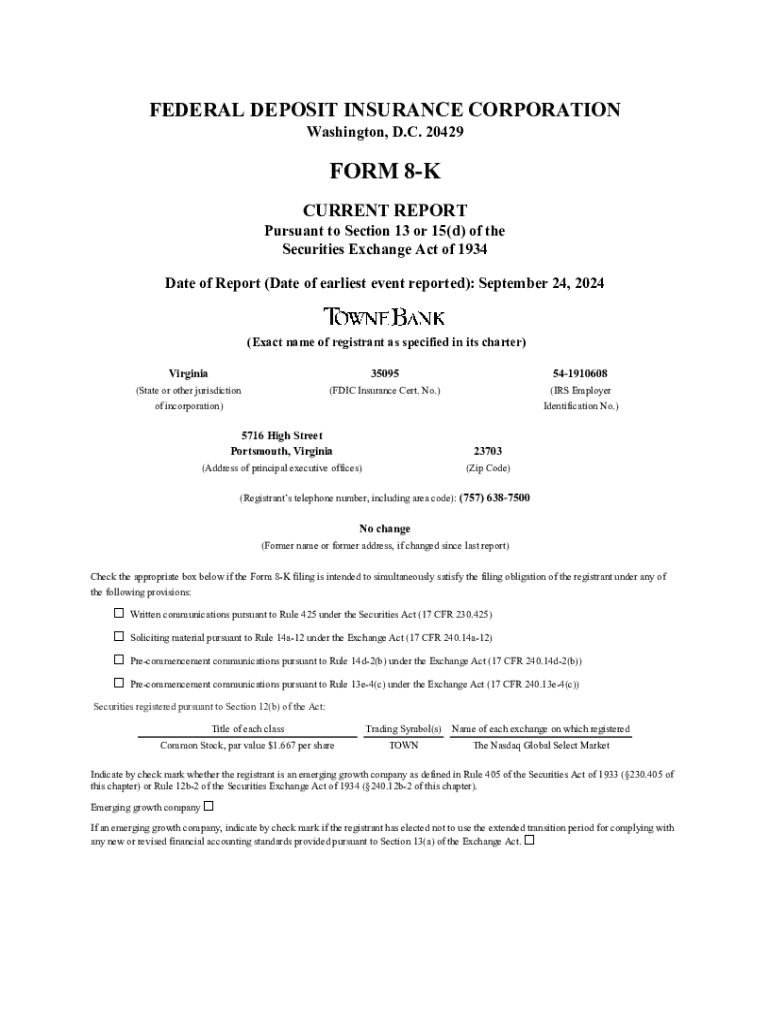 FEDERAL DEPOSIT INSURANCE CORPORATION
Washington, D.C. 20429

FORM 8-K

CURRENT REPORT
Pursuant to Section 13 or 15(d) of the
Securities Exchange Act of 1934

Date of Report (Date of earliest event reported): September 24, 2024

TOWNEBANK

(Exact name of registrant as specified in its charter)

| Virginia | 35095 | 54-1910608 |
|---|---|---|
| (State or other jurisdiction of incorporation) | (FDIC Insurance Cert. No.) | (IRS Employer Identification No.) |

| 5716 High Street Portsmouth, Virginia | 23703 |
|---|---|
| (Address of principal executive offices) | (Zip Code) |

(Registrant's telephone number, including area code): (757) 638-7500

No change
(Former name or former address, if changed since last report)

Check the appropriate box below if the Form 8-K filing is intended to simultaneously satisfy the filing obligation of the registrant under any of the following provisions:

☐ Written communications pursuant to Rule 425 under the Securities Act (17 CFR 230.425)

☐ Soliciting material pursuant to Rule 14a-12 under the Exchange Act (17 CFR 240.14a-12)

☐ Pre-commencement communications pursuant to Rule 14d-2(b) under the Exchange Act (17 CFR 240.14d-2(b))

☐ Pre-commencement communications pursuant to Rule 13e-4(c) under the Exchange Act (17 CFR 240.13e-4(c))

Securities registered pursuant to Section 12(b) of the Act:

| Title of each class | Trading Symbol(s) | Name of each exchange on which registered |
|---|---|---|
| Common Stock, par value $1.667 per share | TOWN | The Nasdaq Global Select Market |

Indicate by check mark whether the registrant is an emerging growth company as defined in Rule 405 of the Securities Act of 1933 (§230.405 of this chapter) or Rule 12b-2 of the Securities Exchange Act of 1934 (§240.12b-2 of this chapter).

Emerging growth company ☐

If an emerging growth company, indicate by check mark if the registrant has elected not to use the extended transition period for complying with any new or revised financial accounting standards provided pursuant to Section 13(a) of the Exchange Act. ☐